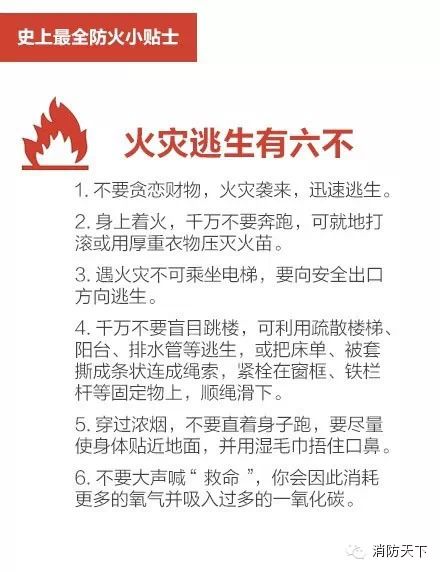 史上最全防火小贴士

火灾逃生有六不

1. 不要贪恋财物，火灾袭来，迅速逃生。

2. 身上着火，千万不要奔跑，可就地打滚或用厚重衣物压灭火苗。

3. 遇火灾不可乘坐电梯，要向安全出口方向逃生。

4. 千万不要盲目跳楼，可利用疏散楼梯、阳台、排水管等逃生，或把床单、被套撕成条状连成绳索，紧栓在窗框、铁栏杆等固定物上，顺绳滑下。

5. 穿过浓烟，不要直着身子跑，要尽量使身体贴近地面，并用湿毛巾捂住口鼻。

6. 不要大声喊“ 救命 ”，你会因此消耗更多的氧气并吸入过多的一氧化碳。

消防天下